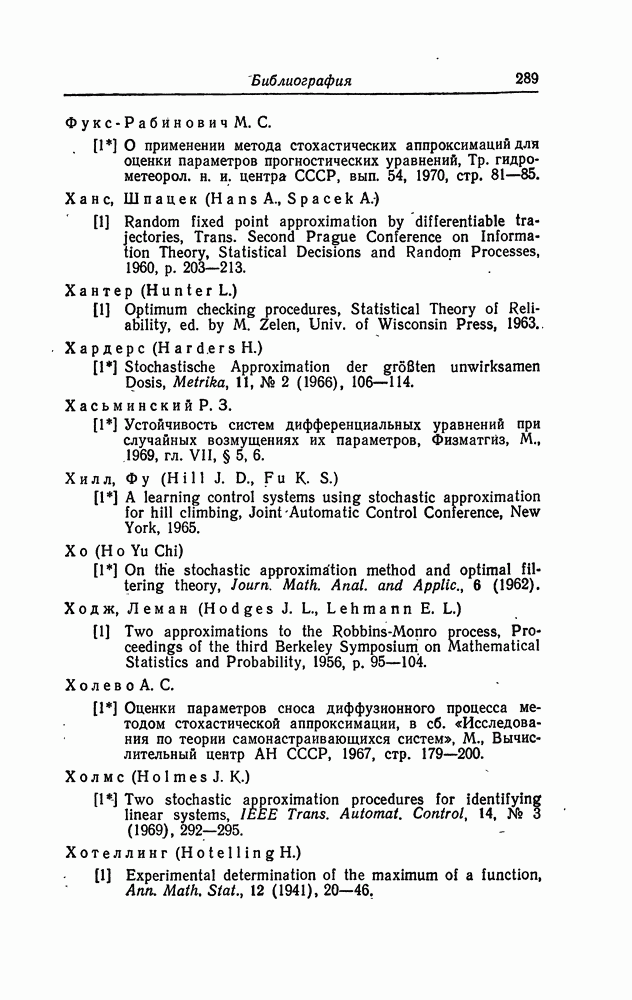 Библиография 289

Фукс-Рабинович М. С.

[1*] О применении метода стохастических аппроксимаций для оценки параметров прогностических уравнений, Тр. гидрометеорол. н. и. центра СССР, вып. 54, 1970, стр. 81—85.

Ханс, Шпацек (Hans A., Spacek A.)

[1] Random fixed point approximation by differentiable trajectories, Trans. Second Prague Conference on Information Theory, Statistical Decisions and Random Processes, 1960, p. 203—213.

Хантер (Hunter L.)

[1] Optimum checking procedures, Statistical Theory of Reliability, ed. by M. Zelen, Univ. of Wisconsin Press, 1963.

Хардерс (Harders H.)

[1*] Stochastische Approximation der größten unwirksamen Dosis, Metrika, 11, № 2 (1966), 106—114.

Хасьминский Р. З.

[1*] Устойчивость систем дифференциальных уравнений при случайных возмущениях их параметров, Физматгиз, М., 1969, гл. VII, § 5, 6.

Хилл, Фу (Hill J. D., Fu K. S.)

[1*] A learning control systems using stochastic approximation for hill climbing, Joint Automatic Control Conference, New York, 1965.

Хо (Ho Yu Chi)

[1*] On the stochastic approximation method and optimal filtering theory, Journ. Math. Anal. and Applic., 6 (1962).

Ходж, Леман (Hodges J. L., Lehmann E. L.)

[1] Two approximations to the Robbins-Monro process, Proceedings of the third Berkeley Symposium on Mathematical Statistics and Probability, 1956, p. 95—104.

Холево А. С.

[1*] Оценки параметров сноса диффузионного процесса методом стохастической аппроксимации, в сб. «Исследования по теории самонастраивающихся систем», М., Вычислительный центр АН СССР, 1967, стр. 179—200.

Холмс (Holmes J. K.)

[1*] Two stochastic approximation procedures for identifying linear systems, IEEE Trans. Automat. Control, 14, № 3 (1969), 292—295.

Хотеллинг (Hotelling H.)

[1] Experimental determination of the maximum of a function, Ann. Math. Stat., 12 (1941), 20—46.